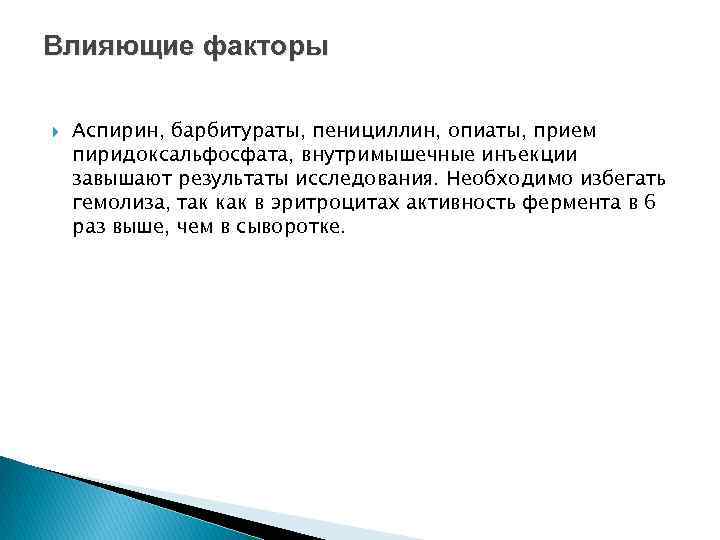 Влияющие факторы

Аспирин, барбитураты, пенициллин, опиаты, прием пиридоксальфосфата, внутримышечные инъекции завышают результаты исследования. Необходимо избегать гемолиза, так как в эритроцитах активность фермента в 6 раз выше, чем в сыворотке.